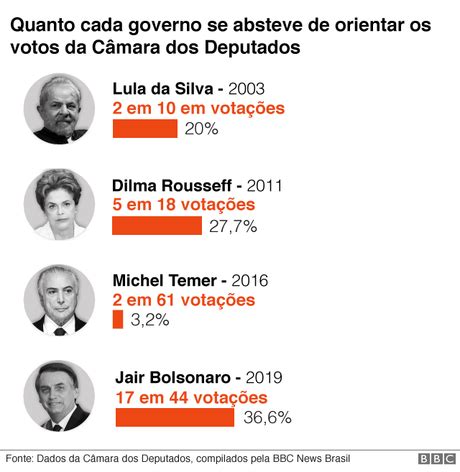 Quanto cada governo se absteve de orientar os votos da Câmara dos Deputados

Lula da Silva - 2003
2 em 10 em votações
20%

Dilma Rousseff - 2011
5 em 18 votações
27,7%

Michel Temer - 2016
2 em 61 votações
3,2%

Jair Bolsonaro - 2019
17 em 44 votações
36,6%

Fonte: Dados da Câmara dos Deputados, compilados pela BBC News Brasil

BBC